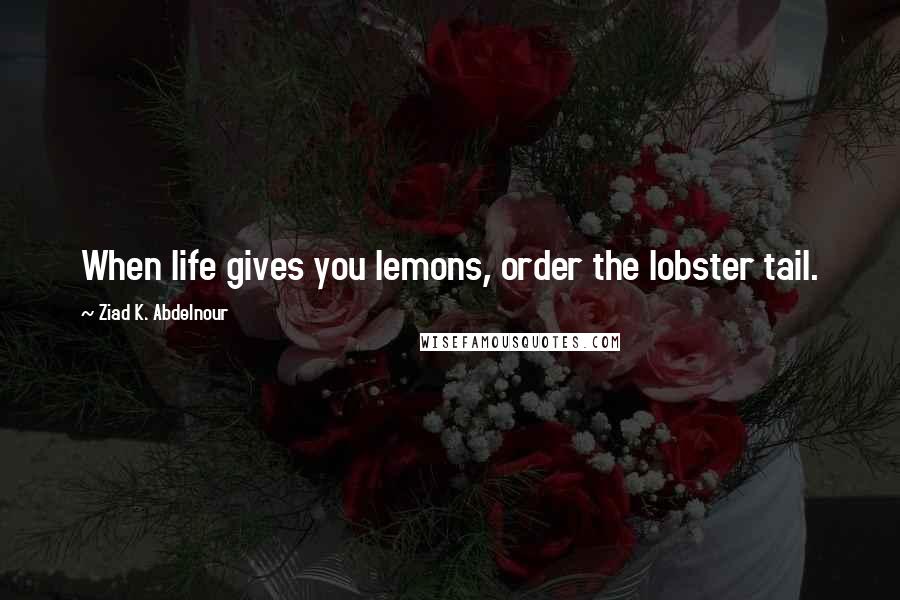 When life gives you lemons, order the lobster tail.

~ Ziad K. Abdelnour

WISEFAMOUSQUOTES.COM